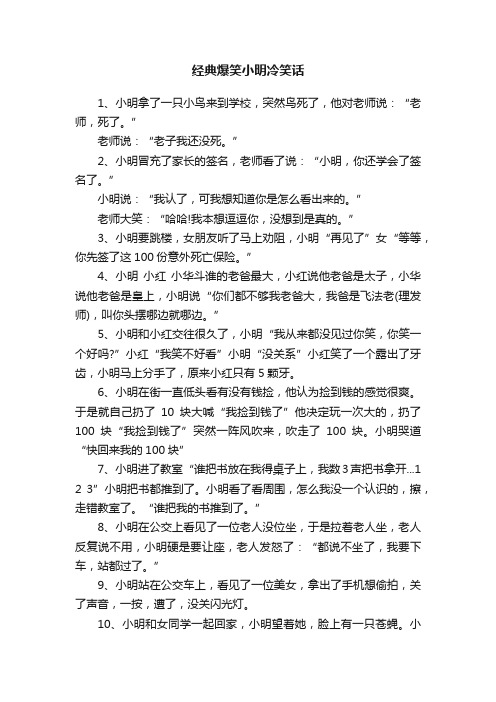 经典爆笑小明冷笑话

1、小明拿了一只小鸟来到学校，突然鸟死了，他对老师说：“老师，死了。”

老师说：“老子我还没死。”

2、小明冒充了家长的签名，老师看了说：“小明，你还学会了签名了。”

小明说：“我认了，可我想知道你是怎么看出来的。”

老师大笑：“哈哈!我本想逗逗你，没想到是真的。”

3、小明要跳楼，女朋友听了马上劝阻，小明“再见了”女“等等，你先签了这100份意外死亡保险。”

4、小明 小红 小华斗谁的老爸最大，小红说他老爸是太子，小华说他老爸是皇上，小明说“你们都不够我老爸大，我爸是飞法老(理发师)，叫你头摆哪边就哪边。”

5、小明和小红交往很久了，小明“我从来都没见过你笑，你笑一个好吗?”小红“我笑不好看”小明“没关系”小红笑了一个露出了牙齿，小明马上分手了，原来小红只有5颗牙。

6、小明在街一直低头看有没有钱捡，他认为捡到钱的感觉很爽。于是就自己扔了 10 块大喊“我捡到钱了”他决定玩一次大的，扔了 100 块“我捡到钱了”突然一阵风吹来，吹走了 100 块。小明哭道“快回来我的100块”

7、小明进了教室“谁把书放在我得桌子上，我数3声把书拿开...1 2 3”小明把书都推到了。小明看了看周围，怎么我没一个认识的，擦，走错教室了。“谁把我的书推到了。”

8、小明在公交上看见了一位老人没位坐，于是拉着老人坐，老人反复说不用，小明硬是要让座，老人发怒了：“都说不坐了，我要下车，站都过了。”

9、小明站在公交车上，看见了一位美女，拿出了手机想偷拍，关了声音，一按，遭了，没关闪光灯。

10、小明和女同学一起回家，小明望着她，脸上有一只苍蝇。小